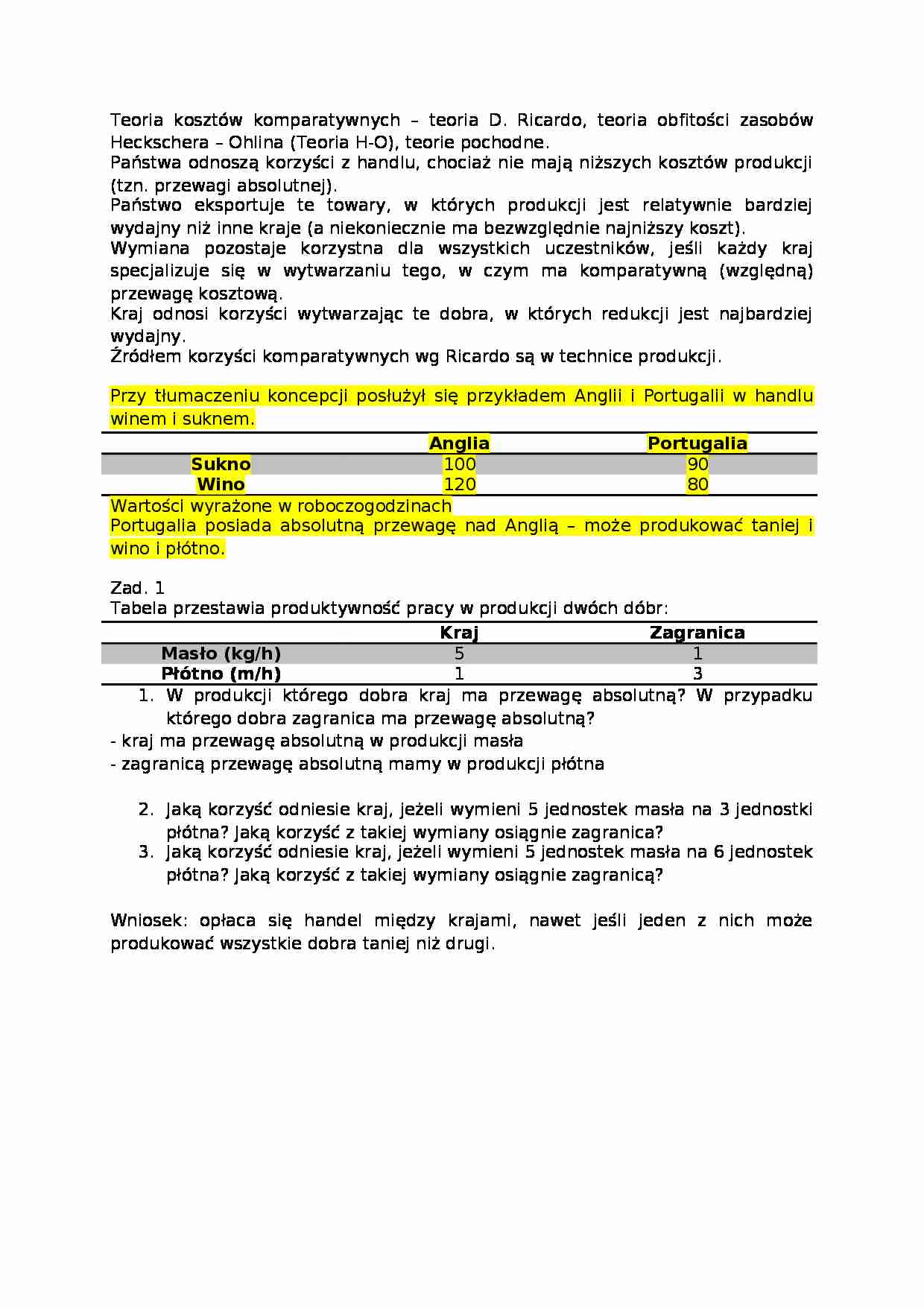 Teoria kosztów komparatywnych – teoria D. Ricardo, teoria obfitości zasobów Heckschera – Ohlina (Teoria H-O), teorie pochodne.
Państwa odnoszą korzyści z handlu, chociaż nie mają niższych kosztów produkcji (tzn. przewagi absolutnej).
Państwo eksportuje te towary, w których produkcji jest relatywnie bardziej wydajny niż inne kraje (a niekoniecznie ma bezwzględnie najniższy koszt).
Wymiana pozostaje korzystna dla wszystkich uczestników, jeśli każdy kraj specjalizuje się w wytwarzaniu tego, w czym ma komparatywną (względną) przewagę kosztową.
Kraj odnosi korzyści wytwarzając te dobra, w których redukcji jest najbardziej wydajny.
Źródłem korzyści komparatywnych wg Ricardo są w technice produkcji.

Przy tłumaczeniu koncepcji posłużył się przykładem Anglii i Portugalii w handlu winem i suknem.

| | Anglia | Portugalia |
|---|---|---|
| Sukno | 100 | 90 |
| Wino | 120 | 80 |

Wartości wyrażone w roboczogodzinach
Portugalia posiada absolutną przewagę nad Anglią – może produkować taniej i wino i płótno.

Zad. 1
Tabela przestawia produktywność pracy w produkcji dwóch dóbr:

| | Kraj | Zagranica |
|---|---|---|
| Masło (kg/h) | 5 | 1 |
| Płótno (m/h) | 1 | 3 |

1. W produkcji którego dobra kraj ma przewagę absolutną? W przypadku którego dobra zagranica ma przewagę absolutną?
- kraj ma przewagę absolutną w produkcji masła
- zagranicą przewagę absolutną mamy w produkcji płótna

2. Jaką korzyść odniesie kraj, jeżeli wymieni 5 jednostek masła na 3 jednostki płótna? Jaką korzyść z takiej wymiany osiągnie zagranica?
3. Jaką korzyść odniesie kraj, jeżeli wymieni 5 jednostek masła na 6 jednostek płótna? Jaką korzyść z takiej wymiany osiągnie zagranicą?

Wniosek: opłaca się handel między krajami, nawet jeśli jeden z nich może produkować wszystkie dobra taniej niż drugi.